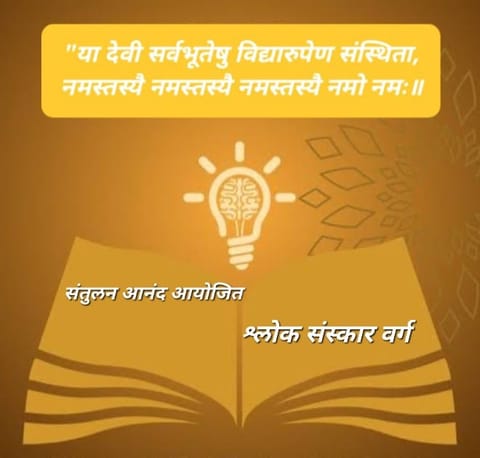 "या देवी सर्वभूतेषु विद्यारुपेण संस्थिता,
नमस्तस्यै नमस्तस्यै नमस्तस्यै नमो नमः॥

संतुलन आनंद आयोजित

श्लोक संस्कार वर्ग